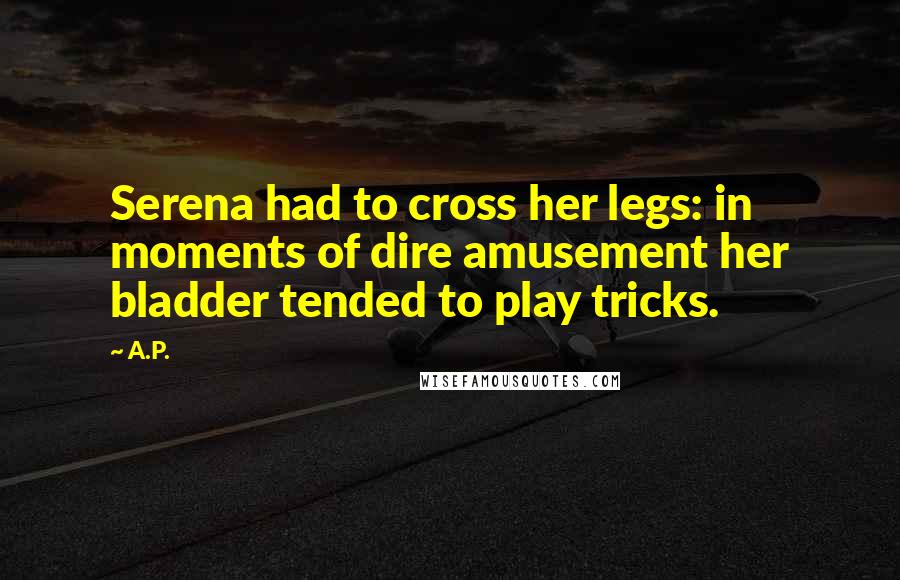 Serena had to cross her legs: in moments of dire amusement her bladder tended to play tricks.

~ A.P.

WISEFAMOUSQUOTES.COM